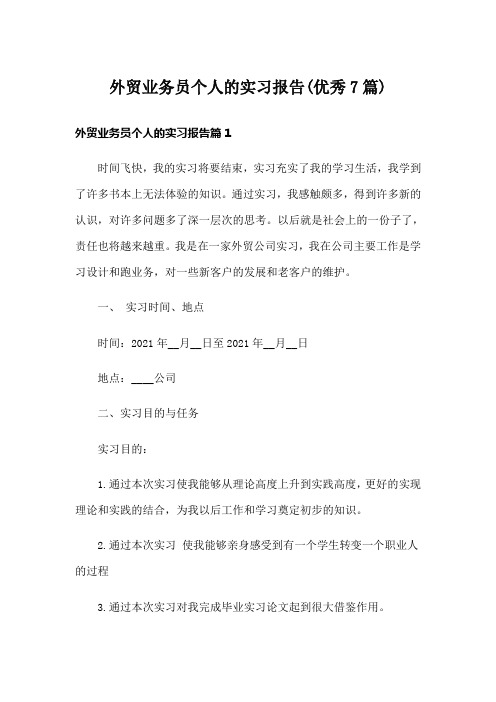 外贸业务员个人的实习报告(优秀7篇)

外贸业务员个人的实习报告篇1

时间飞快，我的实习将要结束，实习充实了我的学习生活，我学到了许多书本上无法体验的知识。通过实习，我感触颇多，得到许多新的认识，对许多问题多了深一层次的思考。以后就是社会上的一份子了，责任也将越来越重。我是在一家外贸公司实习，我在公司主要工作是学习设计和跑业务，对一些新客户的发展和老客户的维护。

一、 实习时间、地点

时间：2021年__月__日至2021年__月__日

地点：____公司

二、实习目的与任务

实习目的：

1.通过本次实习使我能够从理论高度上升到实践高度，更好的实现理论和实践的结合，为我以后工作和学习奠定初步的知识。

2.通过本次实习 使我能够亲身感受到有一个学生转变一个职业人的过程

3.通过本次实习对我完成毕业实习论文起到很大借鉴作用。